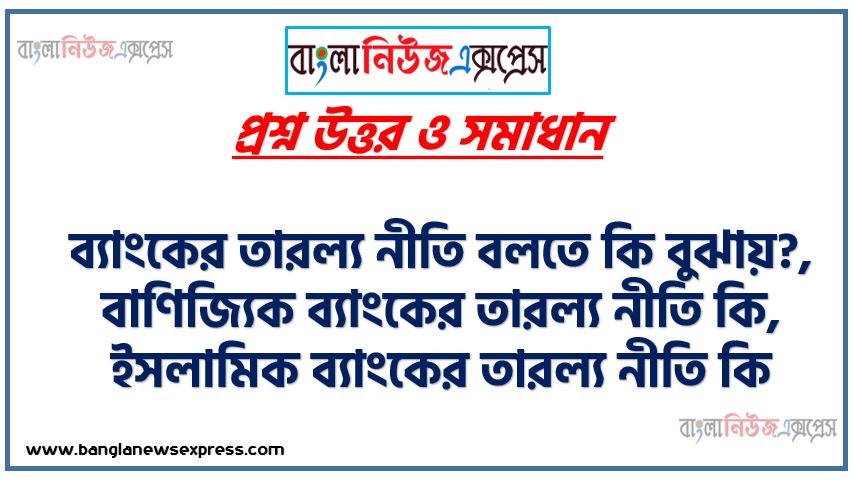 বাংলানিউজএক্সপ্রেস

বাংলানিউজএক্সপ্রেস

প্রশ্ন উত্তর ও সমাধান

ব্যাংকের তারল্য নীতি বলতে কি বুঝায়?, বাণিজ্যিক ব্যাংকের তারল্য নীতি কি, ইসলামিক ব্যাংকের তারল্য নীতি কি

বাংলানিউজএক্সপ্রেস

www.banglanewsexpress.com